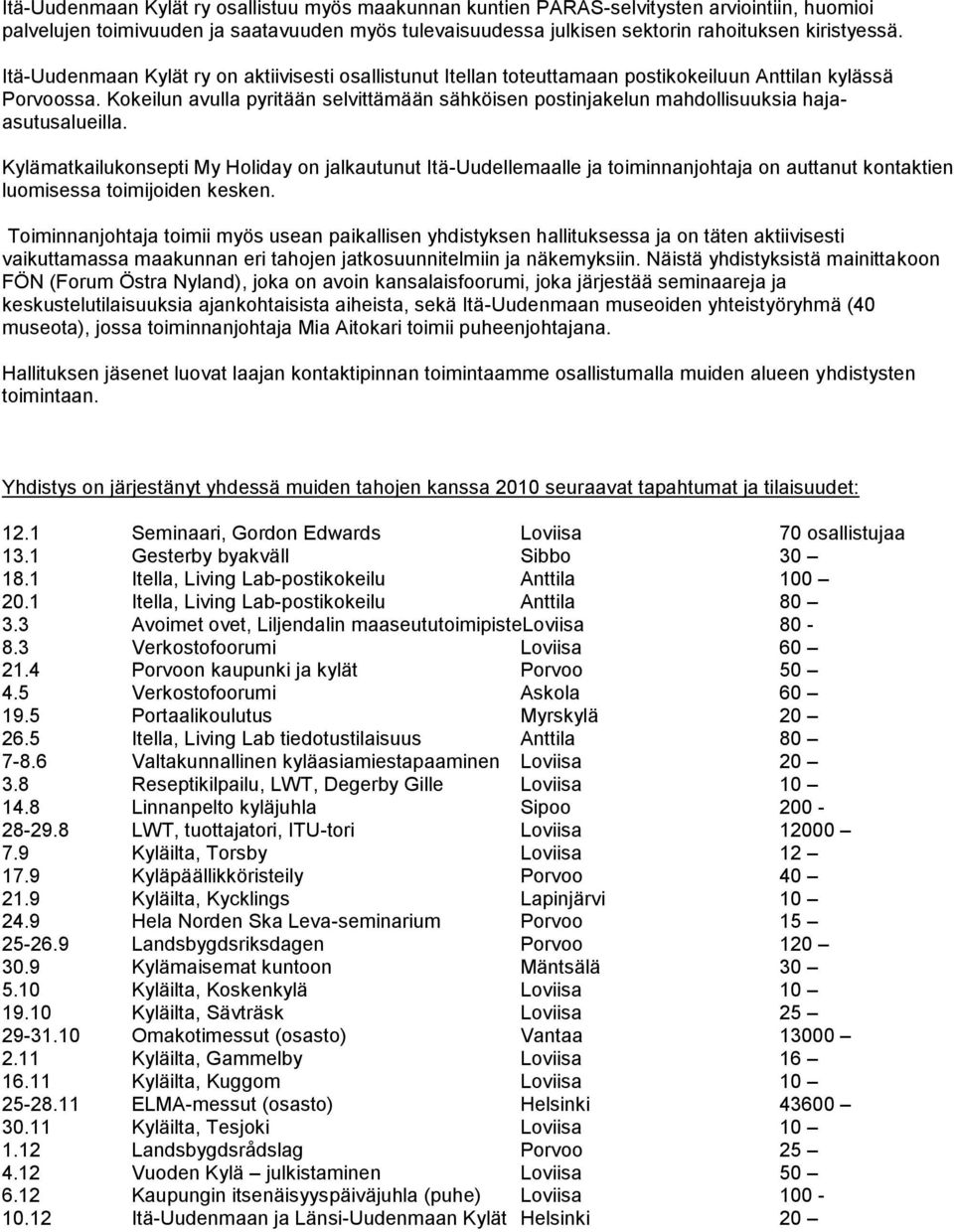 Itä-Uudenmaan Kylät ry osallistuu myös maakunnan kuntien PARAS-selvitysten arviointiin, huomioi palvelujen toimivuuden ja saatavuuden myös tulevaisuudessa julkisen sektorin rahoituksen kiristyessä.

Itä-Uudenmaan Kylät ry on aktiivisesti osallistunut Itellan toteuttamaan postikokeiluun Anttilan kylässä Porvoossa. Kokeilun avulla pyritään selvittämään sähköisen postinjakelun mahdollisuuksia haja-asutusalueilla.

Kylämatkailukonsepti My Holiday on jalkautunut Itä-Uudellemaalle ja toiminnanjohtaja on auttanut kontaktien luomisessa toimijoiden kesken.

Toiminnanjohtaja toimii myös usean paikallisen yhdistyksen hallituksessa ja on täten aktiivisesti vaikuttamassa maakunnan eri tahojen jatkosuunnitelmiin ja näkemyksiin. Näistä yhdistyksistä mainittakoon FÖN (Forum Östra Nyland), joka on avoin kansalaisfoorumi, joka järjestää seminaareja ja keskustelutilaisuuksia ajankohtaisista aiheista, sekä Itä-Uudenmaan museoiden yhteistyöryhmä (40 museota), jossa toiminnanjohtaja Mia Aitokari toimii puheenjohtajana.

Hallituksen jäsenet luovat laajan kontaktipinnan toimintaamme osallistumalla muiden alueen yhdistysten toimintaan.

Yhdistys on järjestänyt yhdessä muiden tahojen kanssa 2010 seuraavat tapahtumat ja tilaisuudet:

| | | | |
|---|---|---|---|
| 12.1 | Seminaari, Gordon Edwards | Loviisa | 70 osallistujaa |
| 13.1 | Gesterby byakväll | Sibbo | 30 – |
| 18.1 | Itella, Living Lab-postikokeilu | Anttila | 100 – |
| 20.1 | Itella, Living Lab-postikokeilu | Anttila | 80 – |
| 3.3 | Avoimet ovet, Liljendalin maaseututoimipiste | Loviisa | 80 - |
| 8.3 | Verkostofoorumi | Loviisa | 60 – |
| 21.4 | Porvoon kaupunki ja kylät | Porvoo | 50 – |
| 4.5 | Verkostofoorumi | Askola | 60 – |
| 19.5 | Portaalikoulutus | Myrskylä | 20 – |
| 26.5 | Itella, Living Lab tiedotustilaisuus | Anttila | 80 – |
| 7-8.6 | Valtakunnallinen kyläasiamiestapaaminen | Loviisa | 20 – |
| 3.8 | Reseptikilpailu, LWT, Degerby Gille | Loviisa | 10 – |
| 14.8 | Linnanpelto kyläjuhla | Sipoo | 200 - |
| 28-29.8 | LWT, tuottajatori, ITU-tori | Loviisa | 12000 – |
| 7.9 | Kyläilta, Torsby | Loviisa | 12 – |
| 17.9 | Kyläpäällikköristeily | Porvoo | 40 – |
| 21.9 | Kyläilta, Kycklings | Lapinjärvi | 10 – |
| 24.9 | Hela Norden Ska Leva-seminarium | Porvoo | 15 – |
| 25-26.9 | Landsbygdsriksdagen | Porvoo | 120 – |
| 30.9 | Kylämaisemat kuntoon | Mäntsälä | 30 – |
| 5.10 | Kyläilta, Koskenkylä | Loviisa | 10 – |
| 19.10 | Kyläilta, Sävträsk | Loviisa | 25 – |
| 29-31.10 | Omakotimessut (osasto) | Vantaa | 13000 – |
| 2.11 | Kyläilta, Gammelby | Loviisa | 16 – |
| 16.11 | Kyläilta, Kuggom | Loviisa | 10 – |
| 25-28.11 | ELMA-messut (osasto) | Helsinki | 43600 – |
| 30.11 | Kyläilta, Tesjoki | Loviisa | 10 – |
| 1.12 | Landsbygdsrådslag | Porvoo | 25 – |
| 4.12 | Vuoden Kylä – julkistaminen | Loviisa | 50 – |
| 6.12 | Kaupungin itsenäisyyspäiväjuhla (puhe) | Loviisa | 100 - |
| 10.12 | Itä-Uudenmaan ja Länsi-Uudenmaan Kylät | Helsinki | 20 – |